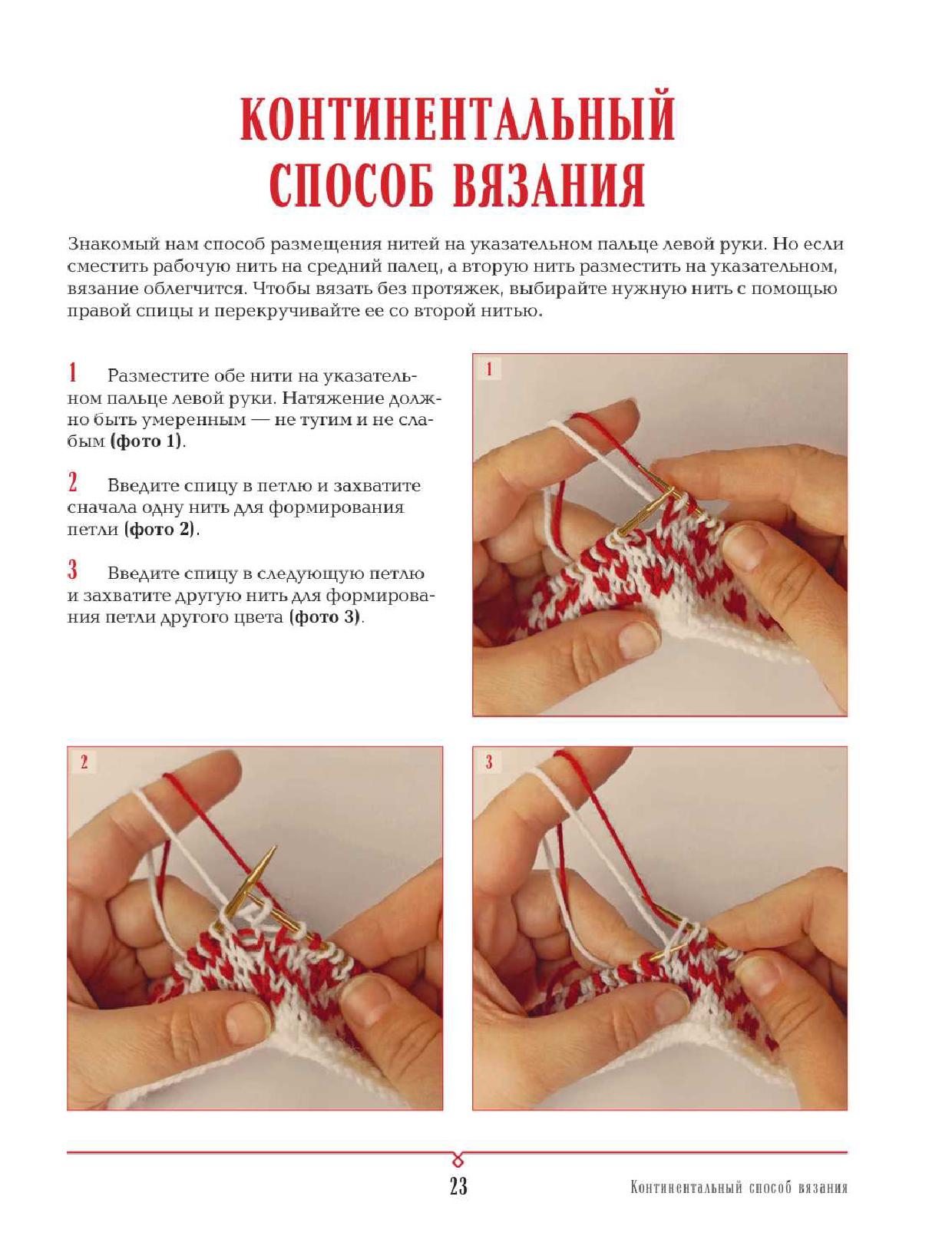 КОНТИНЕНТАЛЬНЫЙ СПОСОБ ВЯЗАНИЯ

Знакомый нам способ размещения нитей на указательном пальце левой руки. Но если сместить рабочую нить на средний палец, а вторую нить разместить на указательном, вязание облегчится. Чтобы вязать без протяжек, выбирайте нужную нить с помощью правой спицы и перекручивайте ее со второй нитью.

1 Разместите обе нити на указательном пальце левой руки. Натяжение должно быть умеренным — не тугим и не слабым (фото 1).

2 Введите спицу в петлю и захватите сначала одну нить для формирования петли (фото 2).

3 Введите спицу в следующую петлю и захватите другую нить для формирования петли другого цвета (фото 3).

1

2

3

23 Континентальный способ вязания